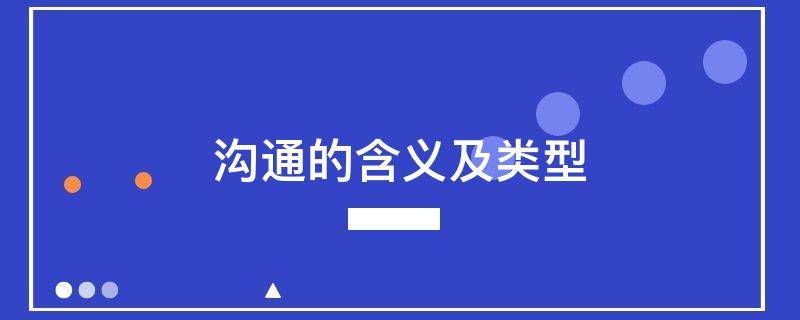 沟通的含义及类型